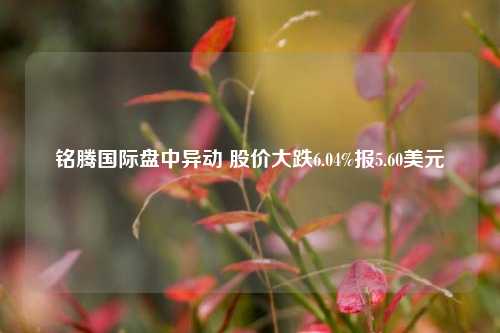 铭腾国际盘中异动 股价大跌6.04%报5.60美元